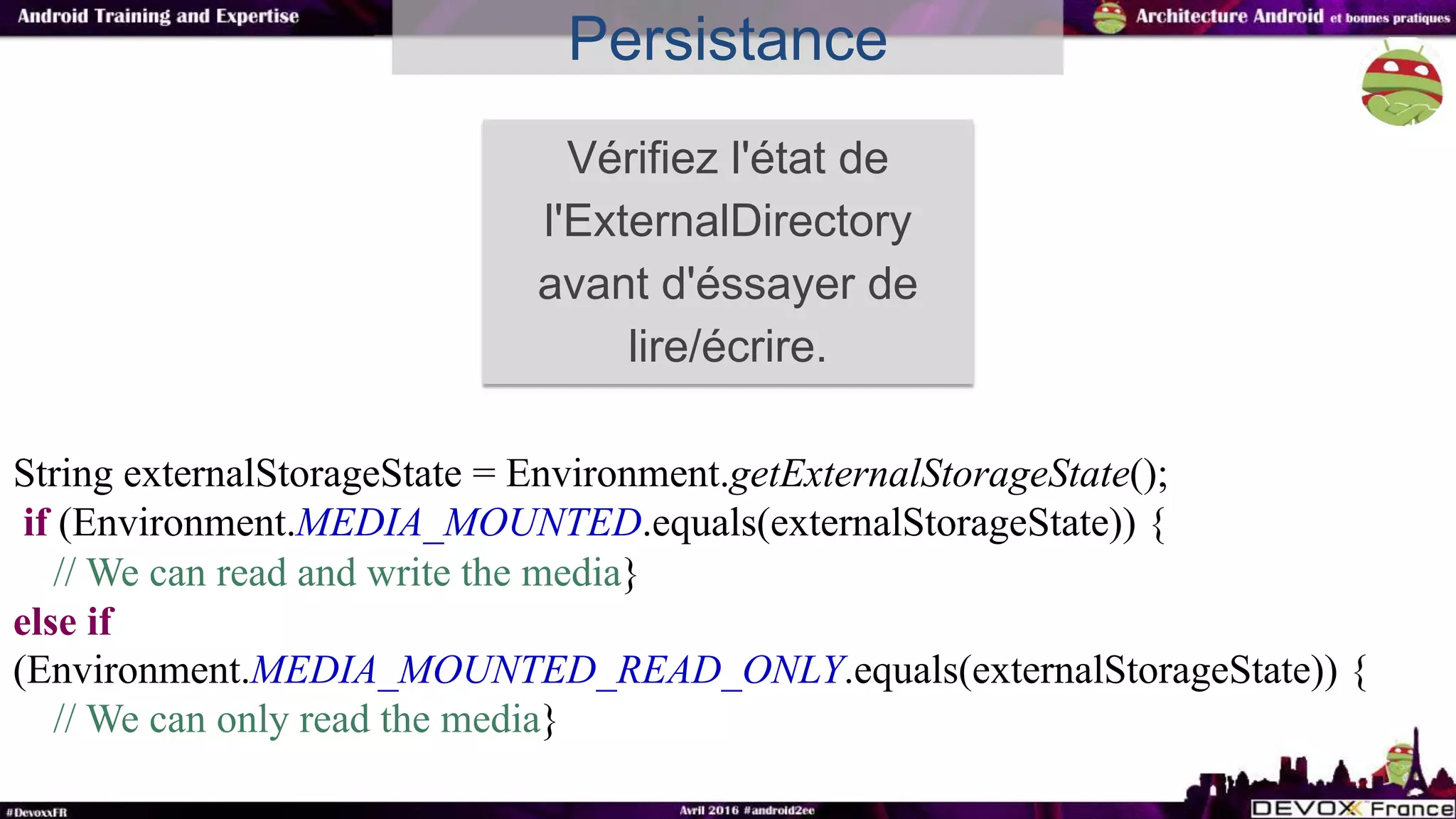 Android Training and Expertise

Persistance

Architecture Android et bonnes pratiques

Vérifiez l'état de l'ExternalDirectory avant d'éssayer de lire/écrire.

String externalStorageState = Environment.getExternalStorageState();
if (Environment.MEDIA_MOUNTED.equals(externalStorageState)) {
// We can read and write the media}
else if
(Environment.MEDIA_MOUNTED_READ_ONLY.equals(externalStorageState)) {
// We can only read the media}

#DevoxxFR

Avril 2016 #android2ee

DEVOXX France